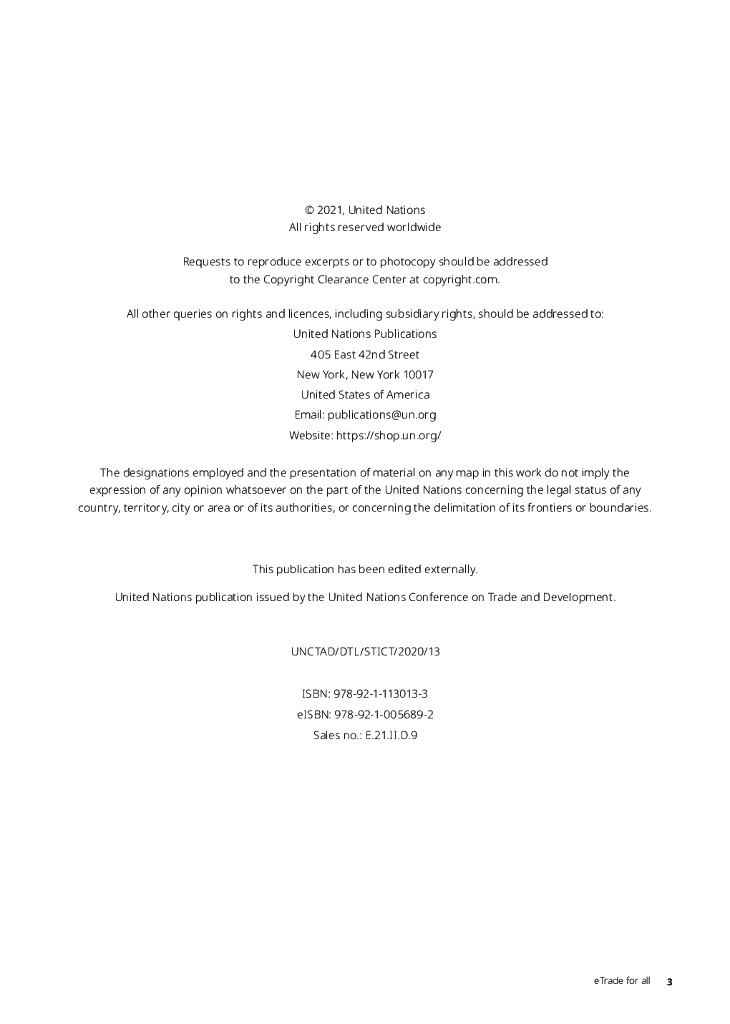 © 2021, United Nations
All rights reserved worldwide

Requests to reproduce excerpts or to photocopy should be addressed to the Copyright Clearance Center at copyright.com.

All other queries on rights and licences, including subsidiary rights, should be addressed to:
United Nations Publications
405 East 42nd Street
New York, New York 10017
United States of America
Email: publications@un.org
Website: https://shop.un.org/

The designations employed and the presentation of material on any map in this work do not imply the expression of any opinion whatsoever on the part of the United Nations concerning the legal status of any country, territory, city or area or of its authorities, or concerning the delimitation of its frontiers or boundaries.

This publication has been edited externally.

United Nations publication issued by the United Nations Conference on Trade and Development.

UNCTAD/DTL/STICT/2020/13

ISBN: 978-92-1-113013-3
eISBN: 978-92-1-005689-2
Sales no.: E.21.II.D.9

eTrade for all 3